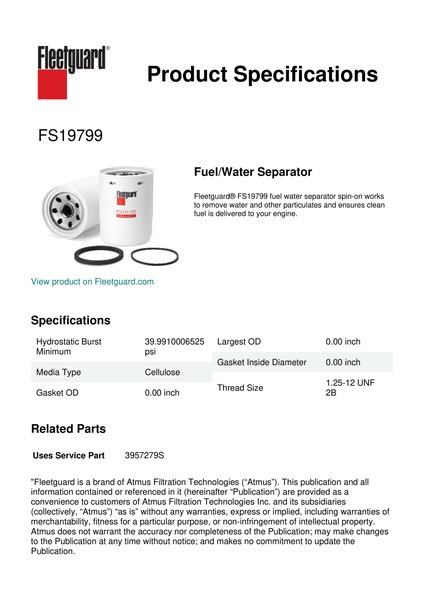 Fleetguard®

Product Specifications

FS19799

Fleetguard
FS19799

Fuel/Water Separator

Fleetguard® FS19799 fuel water separator spin-on works to remove water and other particulates and ensures clean fuel is delivered to your engine.

View product on Fleetguard.com

Specifications

| Hydrostatic Burst Minimum | 39.9910006525 psi |
|---|---|
| Media Type | Cellulose |
| Gasket OD | 0.00 inch |

| Largest OD | 0.00 inch |
|---|---|
| Gasket Inside Diameter | 0.00 inch |
| Thread Size | 1.25-12 UNF 2B |

Related Parts

| Uses Service Part | 3957279S |
|---|---|

"Fleetguard is a brand of Atmus Filtration Technologies ("Atmus"). This publication and all information contained or referenced in it (hereinafter "Publication") are provided as a convenience to customers of Atmus Filtration Technologies Inc. and its subsidiaries (collectively, "Atmus") "as is" without any warranties, express or implied, including warranties of merchantability, fitness for a particular purpose, or non-infringement of intellectual property. Atmus does not warrant the accuracy nor completeness of the Publication; may make changes to the Publication at any time without notice; and makes no commitment to update the Publication.